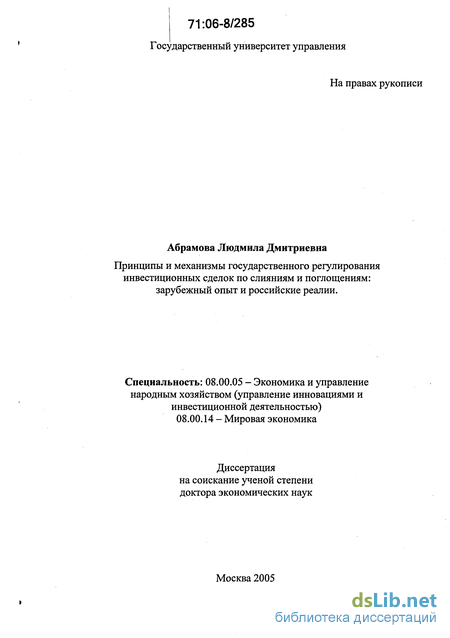 71:06-8/285

Государственный университет управления

На правах рукописи

Абрамова Людмила Дмитриевна

Принципы и механизмы государственного регулирования инвестиционных сделок по слияниям и поглощениям: зарубежный опыт и российские реалии.

Специальность: 08.00.05 – Экономика и управление народным хозяйством (управление инновациями и инвестиционной деятельностью)
08.00.14 – Мировая экономика

Диссертация
на соискание ученой степени
доктора экономических наук

Москва 2005

dsLib.net
библиотека диссертаций